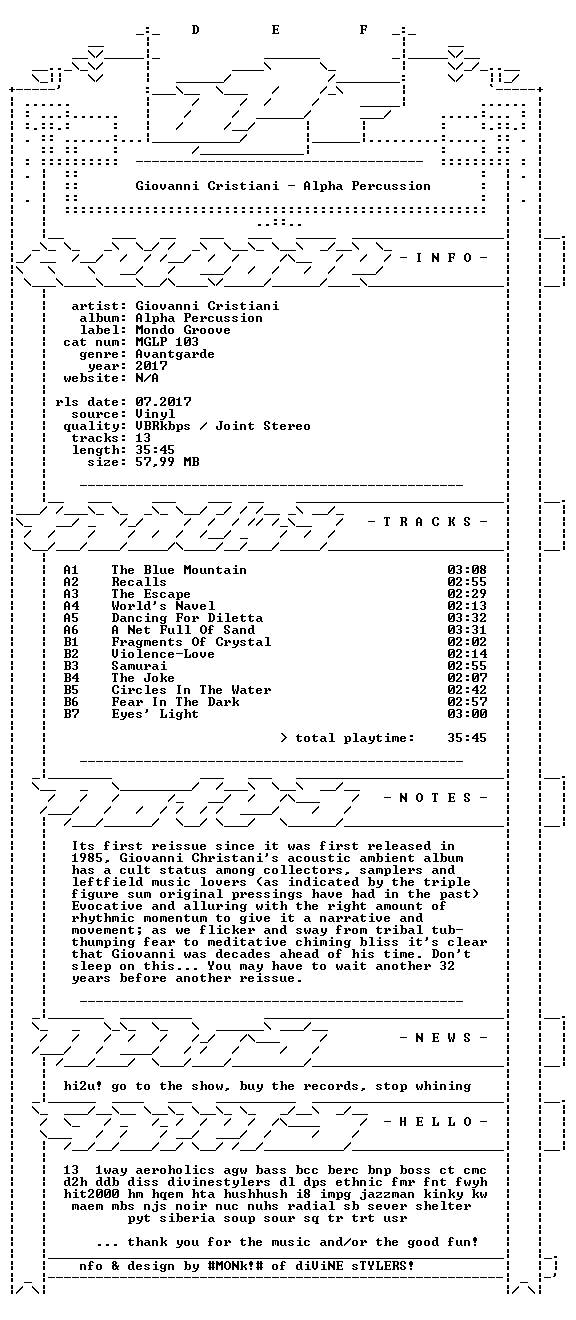 D E F

Giovanni Cristiani - Alpha Percussion

- I N F O -

artist: Giovanni Cristiani
album: Alpha Percussion
label: Mondo Groove
cat num: MGLP 103
genre: Avantgarde
year: 2017
website: N/A

rls date: 07.2017
source: Vinyl
quality: VBRkbps / Joint Stereo
tracks: 13
length: 35:45
size: 57,99 MB

- T R A C K S -

| | | |
|---|---|---|
| A1 | The Blue Mountain | 03:08 |
| A2 | Recalls | 02:55 |
| A3 | The Escape | 02:29 |
| A4 | World's Navel | 02:13 |
| A5 | Dancing For Diletta | 03:32 |
| A6 | A Net Full Of Sand | 03:31 |
| B1 | Fragments Of Crystal | 02:02 |
| B2 | Violence-Love | 02:14 |
| B3 | Samurai | 02:55 |
| B4 | The Joke | 02:07 |
| B5 | Circles In The Water | 02:42 |
| B6 | Fear In The Dark | 02:57 |
| B7 | Eyes' Light | 03:00 |

> total playtime: 35:45

- N O T E S -

Its first reissue since it was first released in 1985, Giovanni Christani's acoustic ambient album has a cult status among collectors, samplers and leftfield music lovers (as indicated by the triple figure sum original pressings have had in the past) Evocative and alluring with the right amount of rhythmic momentum to give it a narrative and movement; as we flicker and sway from tribal tub-thumping fear to meditative chiming bliss it's clear that Giovanni was decades ahead of his time. Don't sleep on this... You may have to wait another 32 years before another reissue.

- N E W S -

hi2u! go to the show, buy the records, stop whining

- H E L L O -

13 1way aeroholics agw bass bcc berc bnp boss ct cmc d2h ddb diss divinestylers dl dps ethnic fmr fnt fwyh hit2000 hm hqem hta hushhush i8 impg jazzman kinky kw maem mbs njs noir nuc nuhs radial sb sever shelter pyt siberia soup sour sq tr trt usr

... thank you for the music and/or the good fun!

nfo & design by #MONk!# of diViNE sTYLERS!